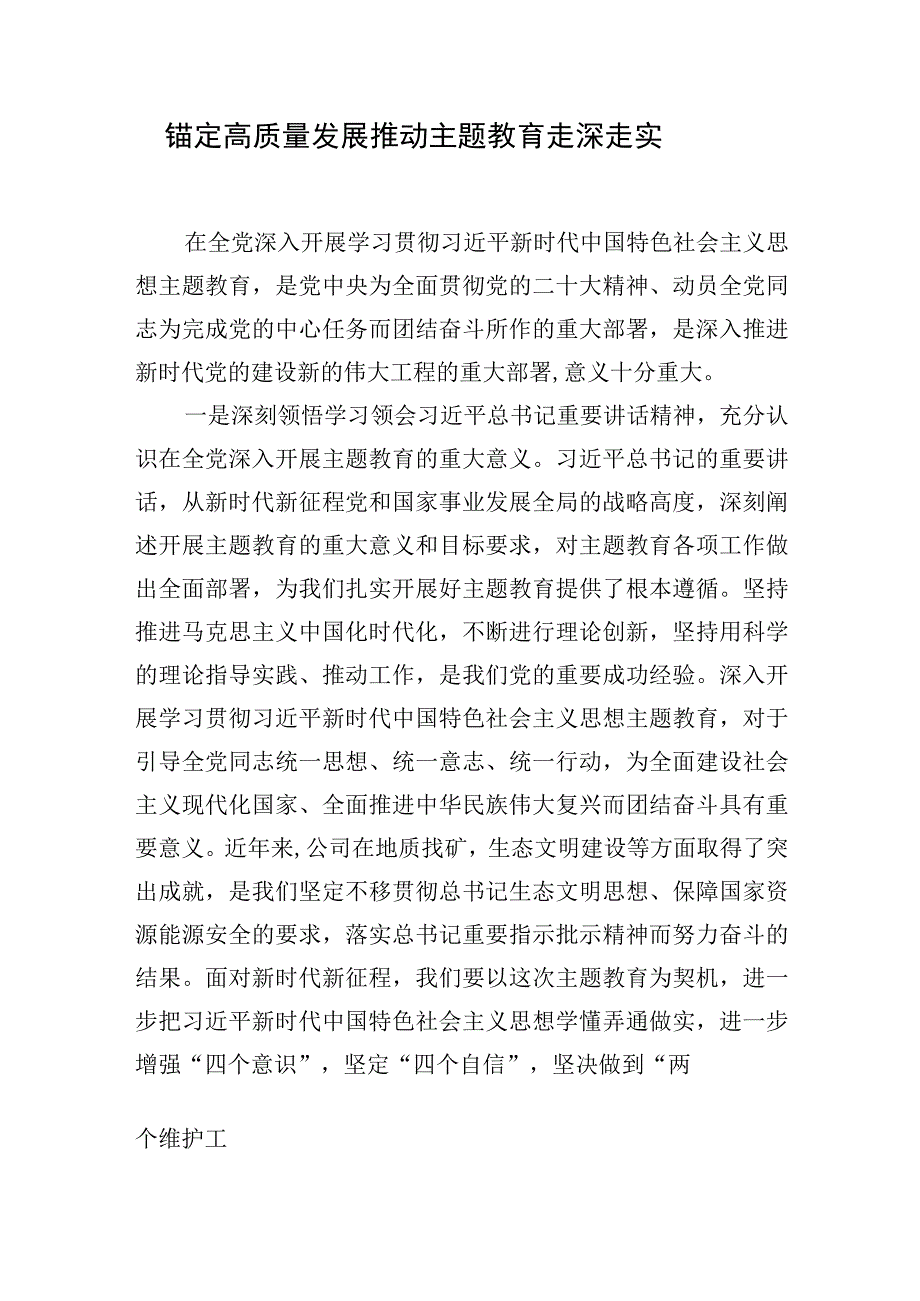 锚定高质量发展推动主题教育走深走实

在全党深入开展学习贯彻习近平新时代中国特色社会主义思想主题教育，是党中央为全面贯彻党的二十大精神、动员全党同志为完成党的中心任务而团结奋斗所作的重大部署，是深入推进新时代党的建设新的伟大工程的重大部署,意义十分重大。

一是深刻领悟学习领会习近平总书记重要讲话精神，充分认识在全党深入开展主题教育的重大意义。习近平总书记的重要讲话，从新时代新征程党和国家事业发展全局的战略高度，深刻阐述开展主题教育的重大意义和目标要求，对主题教育各项工作做出全面部署，为我们扎实开展好主题教育提供了根本遵循。坚持推进马克思主义中国化时代化，不断进行理论创新，坚持用科学的理论指导实践、推动工作，是我们党的重要成功经验。深入开展学习贯彻习近平新时代中国特色社会主义思想主题教育，对于引导全党同志统一思想、统一意志、统一行动，为全面建设社会主义现代化国家、全面推进中华民族伟大复兴而团结奋斗具有重要意义。近年来,公司在地质找矿，生态文明建设等方面取得了突出成就，是我们坚定不移贯彻总书记生态文明思想、保障国家资源能源安全的要求，落实总书记重要指示批示精神而努力奋斗的结果。面对新时代新征程，我们要以这次主题教育为契机，进一步把习近平新时代中国特色社会主义思想学懂弄通做实，进一步增强“四个意识”，坚定“四个自信”，坚决做到“两

个维护工